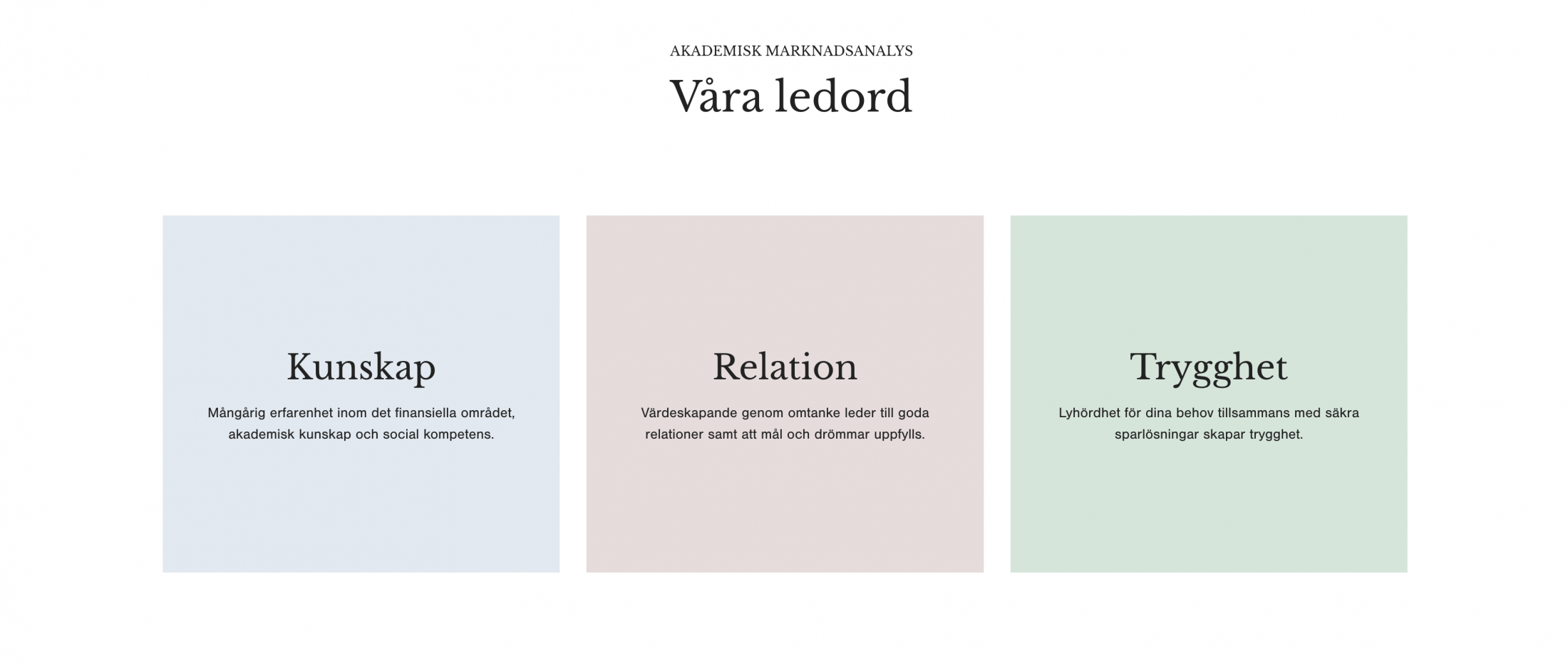 AKADEMISK MARKNADSANALYS

Våra ledord

Kunskap

Mångårig erfarenhet inom det finansiella området, akademisk kunskap och social kompetens.

Relation

Värdeskapande genom omtanke leder till goda relationer samt att mål och drömmar uppfylls.

Trygghet

Lyhördhet för dina behov tillsammans med säkra sparlösningar skapar trygghet.